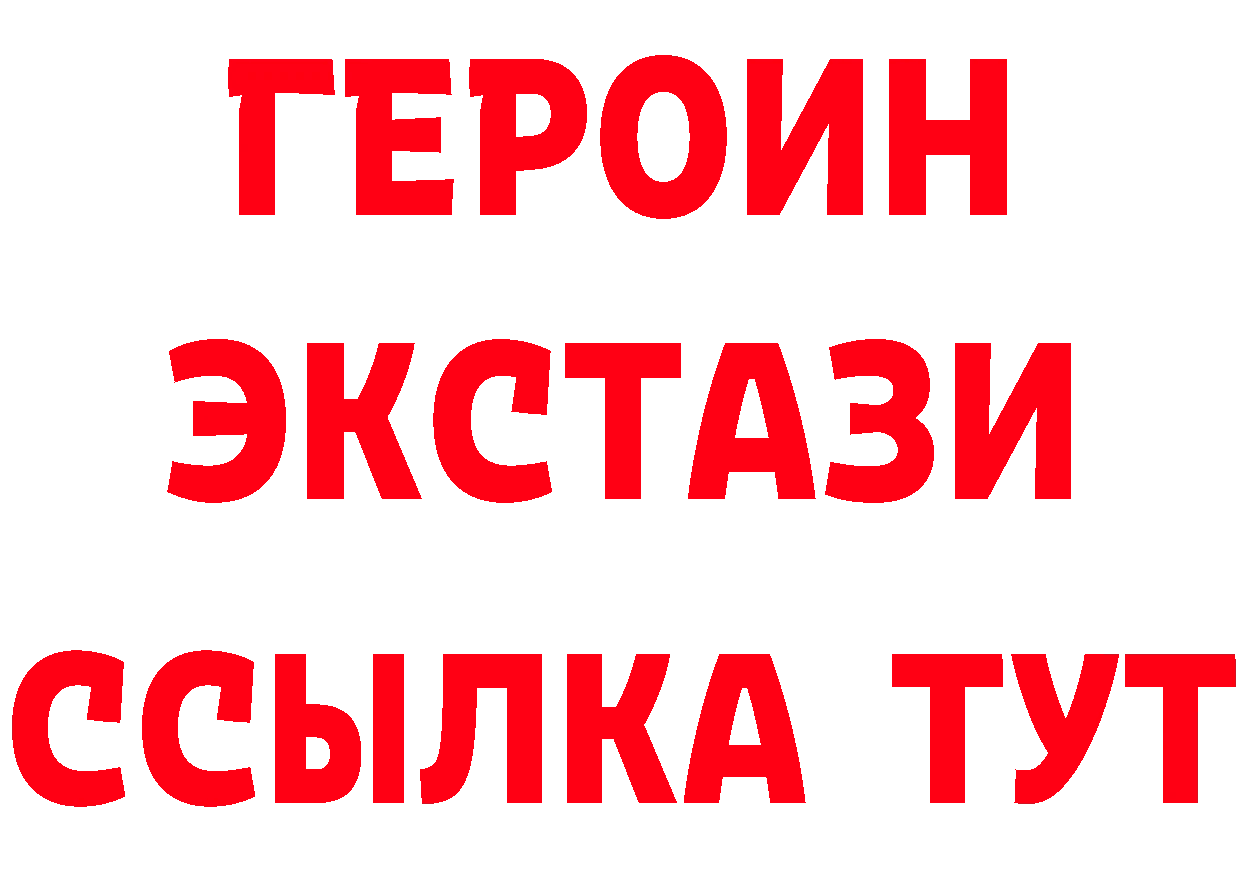 ГЕРОИН
ЭКСТАЗИ
ССЫЛКА ТУТ